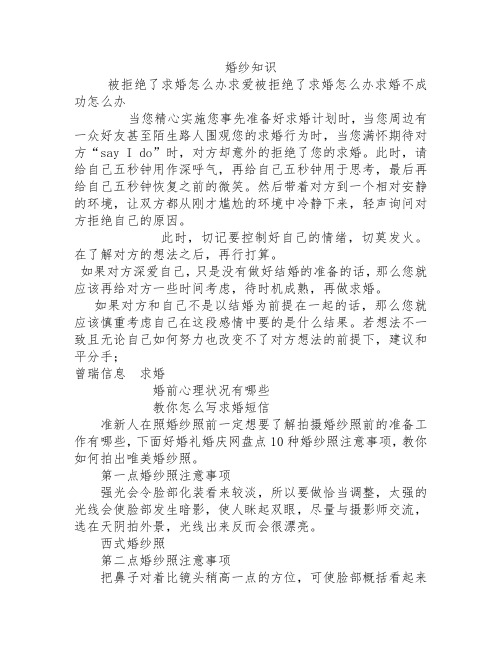 婚纱知识

被拒绝了求婚怎么办求爱被拒绝了求婚怎么办求婚不成功怎么办

当您精心实施您事先准备好求婚计划时，当您周边有一众好友甚至陌生路人围观您的求婚行为时，当您满怀期待对方“say I do”时，对方却意外的拒绝了您的求婚。此时，请给自己五秒钟用作深呼气，再给自己五秒钟用于思考，最后再给自己五秒钟恢复之前的微笑。然后带着对方到一个相对安静的环境，让双方都从刚才尴尬的环境中冷静下来，轻声询问对方拒绝自己的原因。

此时，切记要控制好自己的情绪，切莫发火。在了解对方的想法之后，再行打算。

如果对方深爱自己，只是没有做好结婚的准备的话，那么您就应该再给对方一些时间考虑，待时机成熟，再做求婚。

如果对方和自己不是以结婚为前提在一起的话，那么您就应该慎重考虑自己在这段感情中要的是什么结果。若想法不一致且无论自己如何努力也改变不了对方想法的前提下，建议和平分手；

曾瑞信息　求婚

婚前心理状况有哪些

教你怎么写求婚短信

准新人在照婚纱照前一定想要了解拍摄婚纱照前的准备工作有哪些，下面好婚礼婚庆网盘点10种婚纱照注意事项，教你如何拍出唯美婚纱照。

第一点婚纱照注意事项

强光会令脸部化装看来较淡，所以要做恰当调整，太强的光线会使脸部发生暗影，使人眯起双眼，尽量与摄影师交流，选在天阴拍外景，光线出来反而会很漂亮。

西式婚纱照

第二点婚纱照注意事项

把鼻子对着比镜头稍高一点的方位，可使脸部概括看起来